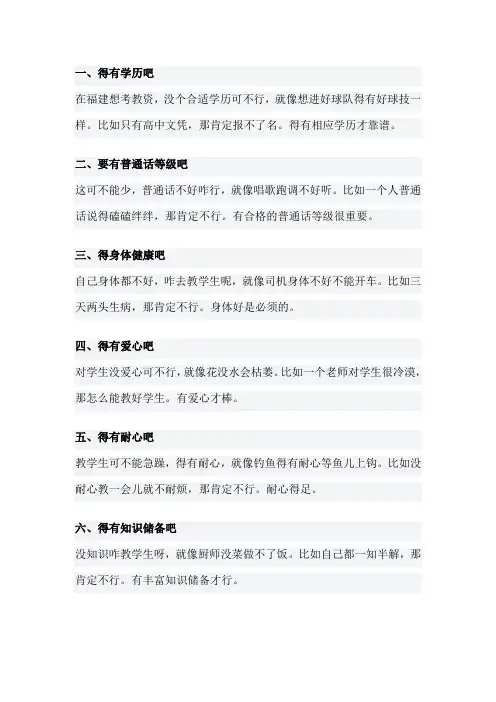 一、得有学历吧

在福建想考教资，没个合适学历可不行，就像想进好球队得有好球技一样。比如只有高中文凭，那肯定报不了名。得有相应学历才靠谱。

二、要有普通话等级吧

这可不能少，普通话不好咋行，就像唱歌跑调不好听。比如一个人普通话说得磕磕绊绊，那肯定不行。有合格的普通话等级很重要。

三、得身体健康吧

自己身体都不好，咋去教学生呢，就像司机身体不好不能开车。比如三天两头生病，那肯定不行。身体好是必须的。

四、得有爱心吧

对学生没爱心可不行，就像花没水会枯萎。比如一个老师对学生很冷漠，那怎么能教好学生。有爱心才棒。

五、得有耐心吧

教学生可不能急躁，得有耐心，就像钓鱼得有耐心等鱼儿上钩。比如没耐心教一会儿就不耐烦，那肯定不行。耐心得足。

六、得有知识储备吧

没知识咋教学生呀，就像厨师没菜做不了饭。比如自己都一知半解，那肯定不行。有丰富知识储备才行。